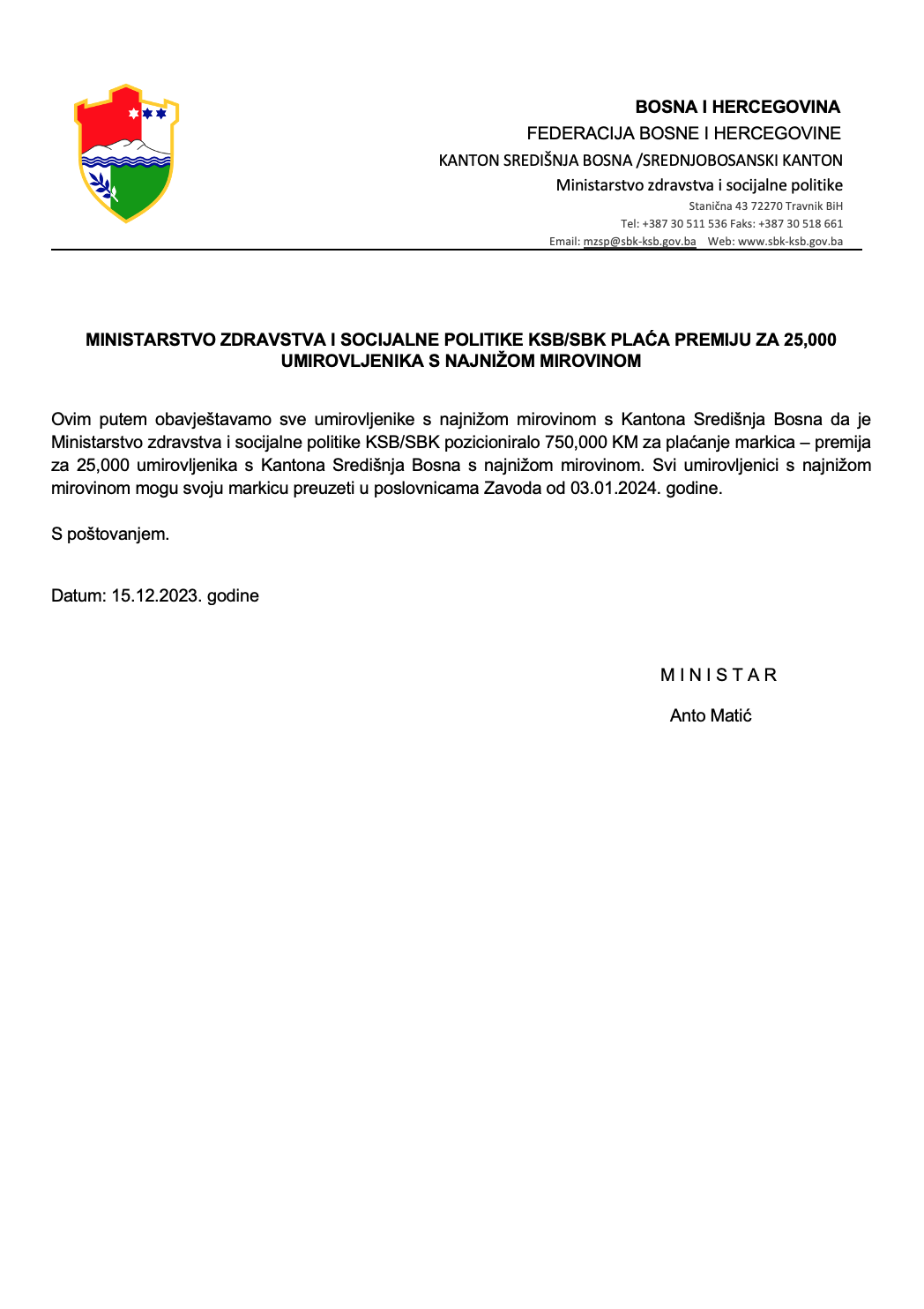 BOSNA I HERCEGOVINA
FEDERACIJA BOSNE I HERCEGOVINE
KANTON SREDIŠNJA BOSNA /SREDNJOBOSANSKI KANTON
Ministarstvo zdravstva i socijalne politike
Stanična 43 72270 Travnik BiH
Tel: +387 30 511 536 Faks: +387 30 518 661
Email: mzsp@sbk-ksb.gov.ba Web: www.sbk-ksb.gov.ba

MINISTARSTVO ZDRAVSTVA I SOCIJALNE POLITIKE KSB/SBK PLAĆA PREMIJU ZA 25,000 UMIROVLJENIKA S NAJNIŽOM MIROVINOM

Ovim putem obavještavamo sve umirovljenike s najnižom mirovinom s Kantona Središnja Bosna da je Ministarstvo zdravstva i socijalne politike KSB/SBK pozicioniralo 750,000 KM za plaćanje markica – premija za 25,000 umirovljenika s Kantona Središnja Bosna s najnižom mirovinom. Svi umirovljenici s najnižom mirovinom mogu svoju markicu preuzeti u poslovnicama Zavoda od 03.01.2024. godine.

S poštovanjem.

Datum: 15.12.2023. godine

M I N I S T A R

Anto Matić